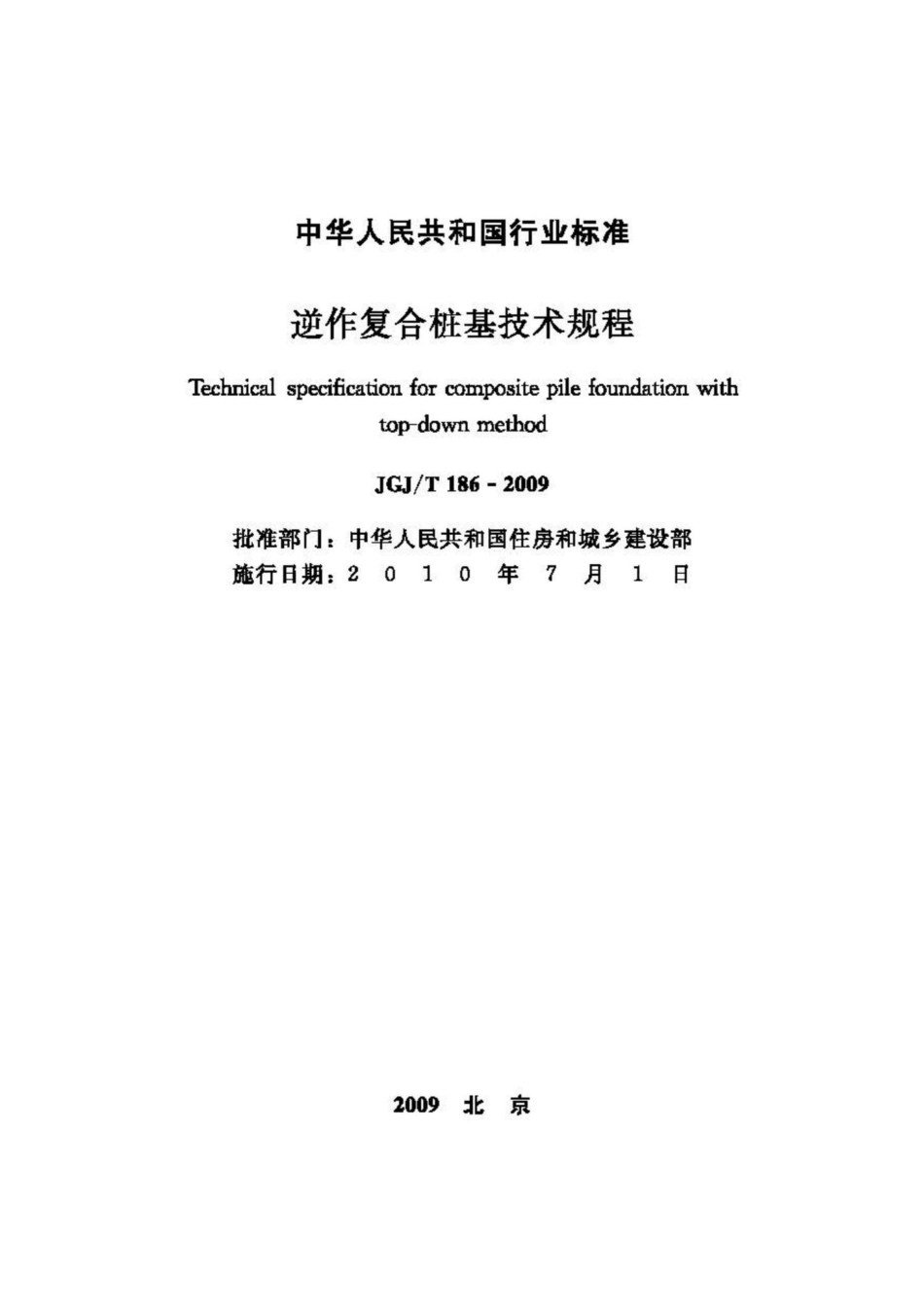 中华人民共和国行业标准

逆作复合桩基技术规程

Technical specification for composite pile foundation with top-down method

JGJ/T 186 - 2009

批准部门：中华人民共和国住房和城乡建设部
施行日期：2 0 1 0 年 7 月 1 日

2009 北 京